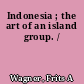 Indonesia ; the art of an island group. /

Wagner, Frits A